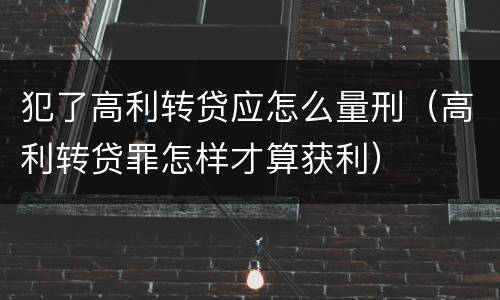 犯了高利转贷应怎么量刑（高利转贷罪怎样才算获利）